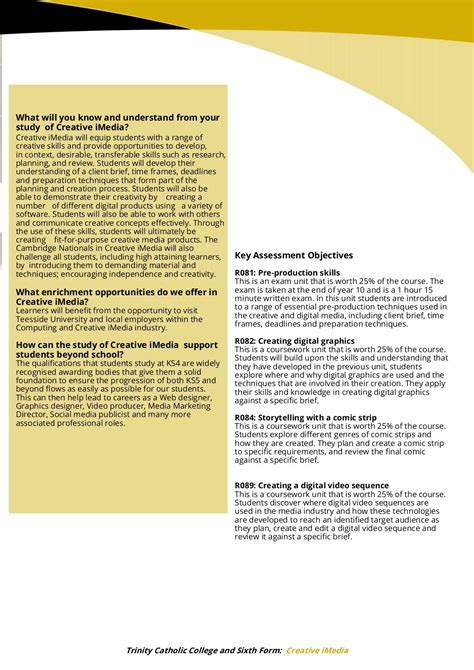 What will you know and understand from your study of Creative iMedia?
Creative iMedia will equip students with a range of creative skills and provide opportunities to develop, in context, desirable, transferable skills such as research, planning, and review. Students will develop their understanding of a client brief, time frames, deadlines and preparation techniques that form part of the planning and creation process. Students will also be able to demonstrate their creativity by creating a number of different digital products using a variety of software. Students will also be able to work with others and communicate creative concepts effectively. Through the use of these skills, students will ultimately be creating fit-for-purpose creative media products. The Cambridge Nationals in Creative iMedia will also challenge all students, including high attaining learners, by introducing them to demanding material and techniques; encouraging independence and creativity.

What enrichment opportunities do we offer in Creative iMedia?
Learners will benefit from the opportunity to visit Teesside University and local employers within the Computing and Creative iMedia industry.

How can the study of Creative iMedia support students beyond school?
The qualifications that students study at KS4 are widely recognised awarding bodies that give them a solid foundation to ensure the progression of both KS5 and beyond flows as easily as possible for our students. This can then help lead to careers as a Web designer, Graphics designer, Video producer, Media Marketing Director, Social media publicist and many more associated professional roles.

Key Assessment Objectives

R081: Pre-production skills
This is an exam unit that is worth 25% of the course. The exam is taken at the end of year 10 and is a 1 hour 15 minute written exam. In this unit students are introduced to a range of essential pre-production techniques used in the creative and digital media, including client brief, time frames, deadlines and preparation techniques.

R082: Creating digital graphics
This is a coursework unit that is worth 25% of the course. Students will build upon the skills and understanding that they have developed in the previous unit, students explore where and why digital graphics are used and the techniques that are involved in their creation. They apply their skills and knowledge in creating digital graphics against a specific brief.

R084: Storytelling with a comic strip
This is a coursework unit that is worth 25% of the course. Students explore different genres of comic strips and how they are created. They plan and create a comic strip to specific requirements, and review the final comic against a specific brief.

R089: Creating a digital video sequence
This is a coursework unit that is worth 25% of the course. Students discover where digital video sequences are used in the media industry and how these technologies are developed to reach an identified target audience as they plan, create and edit a digital video sequence and review it against a specific brief.

Trinity Catholic College and Sixth Form: Creative iMedia